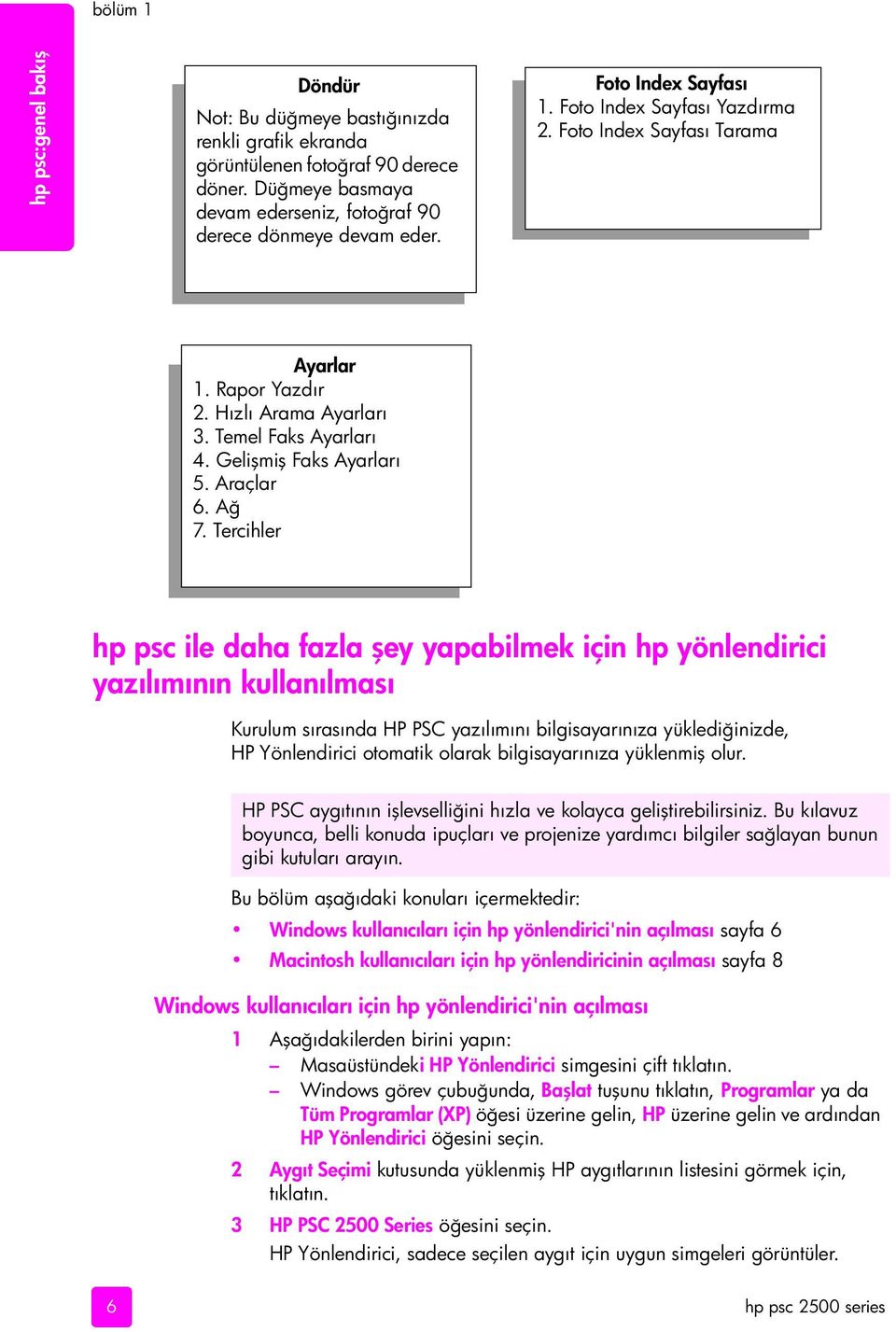 bölüm 1

hp psc:genel bakış

Döndür
Not: Bu düğmeye bastığınızda renkli grafik ekranda görüntülenen fotoğraf 90 derece döner. Düğmeye basmaya devam ederseniz, fotoğraf 90 derece dönmeye devam eder.

Foto Index Sayfası
1. Foto Index Sayfası Yazdırma
2. Foto Index Sayfası Tarama

Ayarlar
1. Rapor Yazdır
2. Hızlı Arama Ayarları
3. Temel Faks Ayarları
4. Gelişmiş Faks Ayarları
5. Araçlar
6. Ağ
7. Tercihler

hp psc ile daha fazla şey yapabilmek için hp yönlendirici yazılımının kullanılması

Kurulum sırasında HP PSC yazılımını bilgisayarınıza yüklediğinizde, HP Yönlendirici otomatik olarak bilgisayarınıza yüklenmiş olur.

HP PSC aygıtının işlevselliğini hızla ve kolayca geliştirebilirsiniz. Bu kılavuz boyunca, belli konuda ipuçları ve projenize yardımcı bilgiler sağlayan bunun gibi kutuları arayın.

Bu bölüm aşağıdaki konuları içermektedir:
• Windows kullanıcıları için hp yönlendirici'nin açılması sayfa 6
• Macintosh kullanıcıları için hp yönlendiricinin açılması sayfa 8

Windows kullanıcıları için hp yönlendirici'nin açılması

1 Aşağıdakilerden birini yapın:
– Masaüstündeki HP Yönlendirici simgesini çift tıklatın.
– Windows görev çubuğunda, Başlat tuşunu tıklatın, Programlar ya da Tüm Programlar (XP) öğesi üzerine gelin, HP üzerine gelin ve ardından HP Yönlendirici öğesini seçin.
2 Aygıt Seçimi kutusunda yüklenmiş HP aygıtlarının listesini görmek için, tıklatın.
3 HP PSC 2500 Series öğesini seçin.
HP Yönlendirici, sadece seçilen aygıt için uygun simgeleri görüntüler.

6

hp psc 2500 series